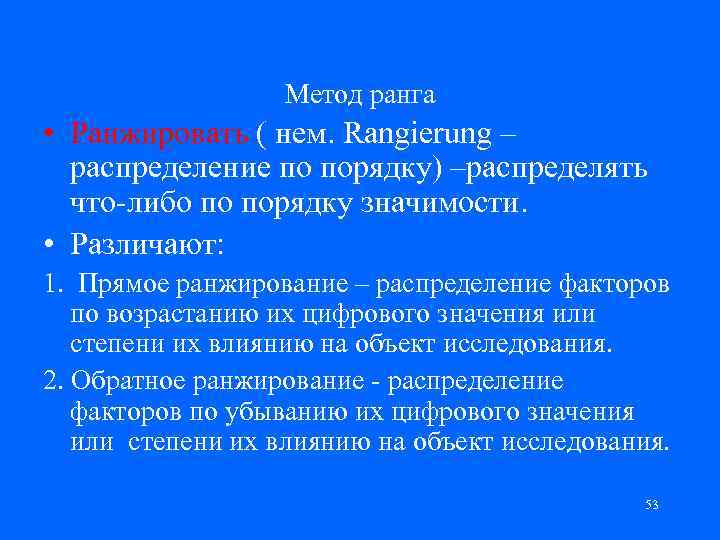 Метод ранга

• Ранжировать ( нем. Rangierung – распределение по порядку) –распределять что-либо по порядку значимости.
• Различают:
1. Прямое ранжирование – распределение факторов по возрастанию их цифрового значения или степени их влиянию на объект исследования.
2. Обратное ранжирование - распределение факторов по убыванию их цифрового значения или степени их влиянию на объект исследования.

53